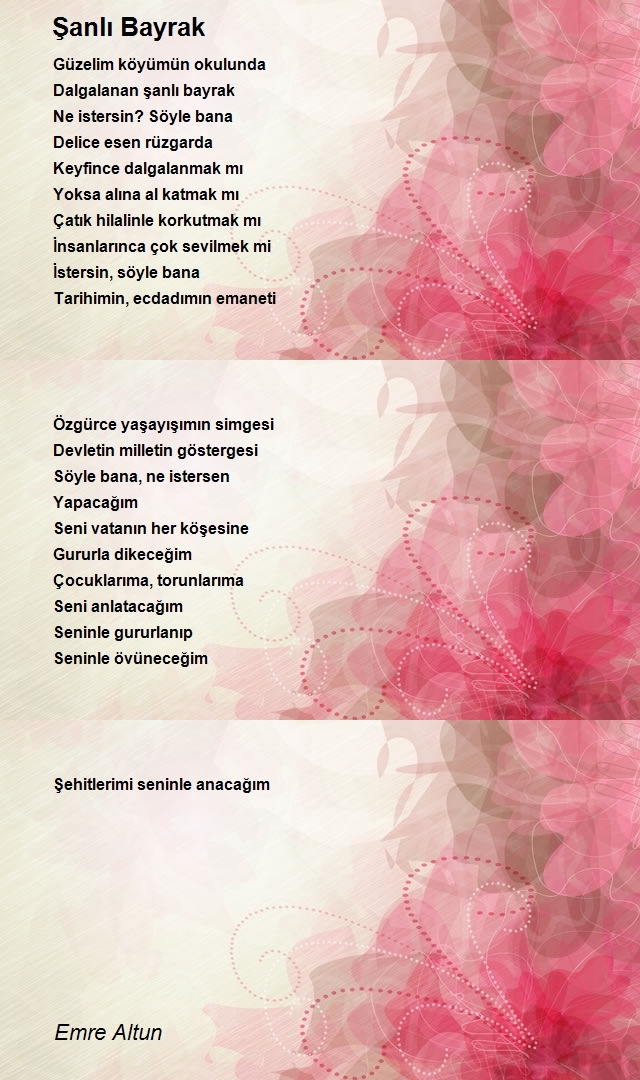 Şanlı Bayrak

Güzelim köyümün okulunda
Dalgalanan şanlı bayrak
Ne istersin? Söyle bana
Delice esen rüzgarda
Keyfince dalgalanmak mı
Yoksa alına al katmak mı
Çatık hilalinle korkutmak mı
İnsanlarınca çok sevilmek mi
İstersin, söyle bana
Tarihimin, ecdadımın emaneti

Özgürce yaşayışımın simgesi
Devletin milletin göstergesi
Söyle bana, ne istersen
Yapacağım
Seni vatanın her köşesine
Gururla dikeceğim
Çocuklarıma, torunlarıma
Seni anlatacağım
Seninle gururlanıp
Seninle övüneceğim

Şehitlerimi seninle anacağım

Emre Altun